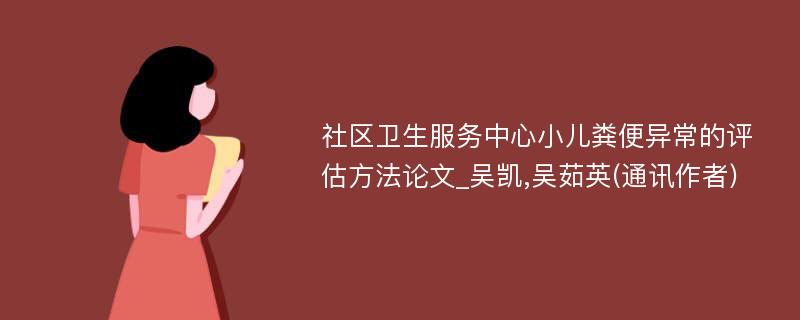 社区卫生服务中心小儿粪便异常的评估方法论文_吴凯,吴茹英(通讯作者)